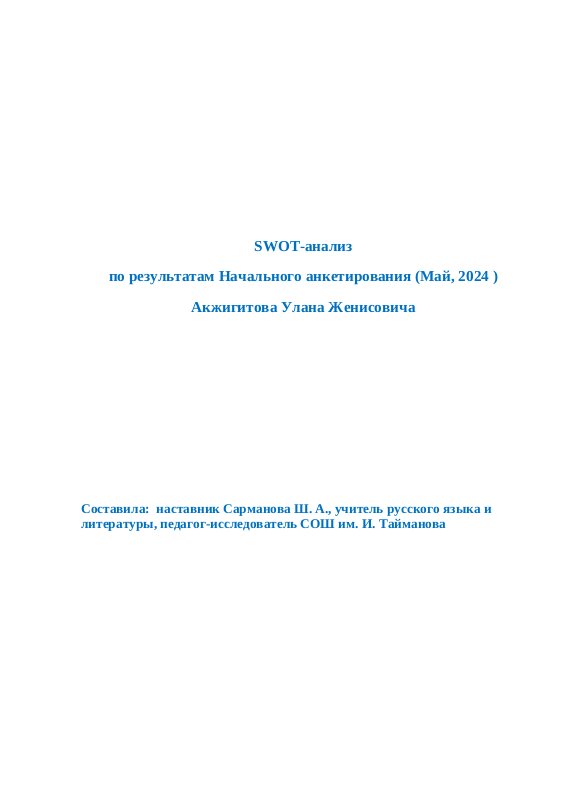 SWOT-анализ

по результатам Начального анкетирования (Май, 2024 )

Акжигитова Улана Женисовича

Составила: наставник Сарманова Ш. А., учитель русского языка и литературы, педагог-исследователь СОШ им. И. Тайманова